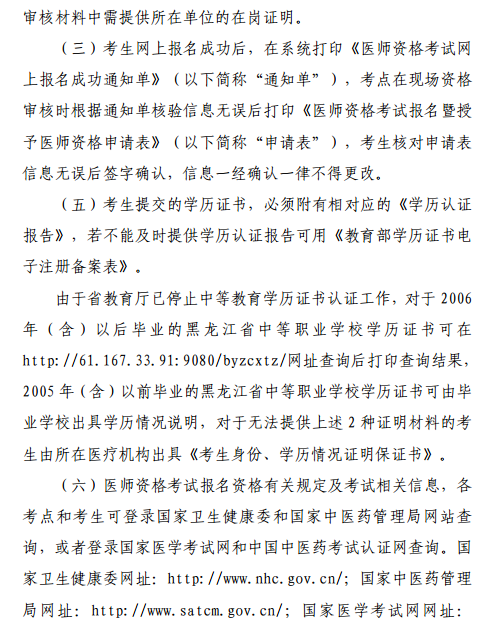 审核材料中需提供所在单位的在岗证明。

（三）考生网上报名成功后，在系统打印《医师资格考试网上报名成功通知单》（以下简称“通知单”），考点在现场资格审核时根据通知单核验信息无误后打印《医师资格考试报名暨授予医师资格申请表》（以下简称“申请表”），考生核对申请表信息无误后签字确认，信息一经确认一律不得更改。

（五）考生提交的学历证书，必须附有相对应的《学历认证报告》，若不能及时提供学历认证报告可用《教育部学历证书电子注册备案表》。

由于省教育厅已停止中等教育学历证书认证工作，对于 2006 年（含）以后毕业的黑龙江省中等职业学校学历证书可在 http://61.167.33.91:9080/byzcxtz/网址查询后打印查询结果，2005 年（含）以前毕业的黑龙江省中等职业学校学历证书可由毕业学校出具学历情况说明，对于无法提供上述 2 种证明材料的考生由所在医疗机构出具《考生身份、学历情况证明保证书》。

（六）医师资格考试报名资格有关规定及考试相关信息，各考点和考生可登录国家卫生健康委和国家中医药管理局网站查询，或者登录国家医学考试网和中国中医药考试认证网查询。国家卫生健康委网址：http://www.nhc.gov.cn/；国家中医药管理局网址：http://www.satcm.gov.cn/；国家医学考试网网址：